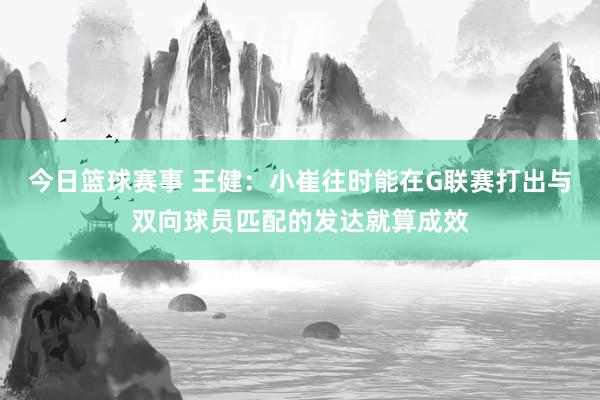 今日篮球赛事 王健：小崔往时能在G联赛打出与双向球员匹配的发达就算成效